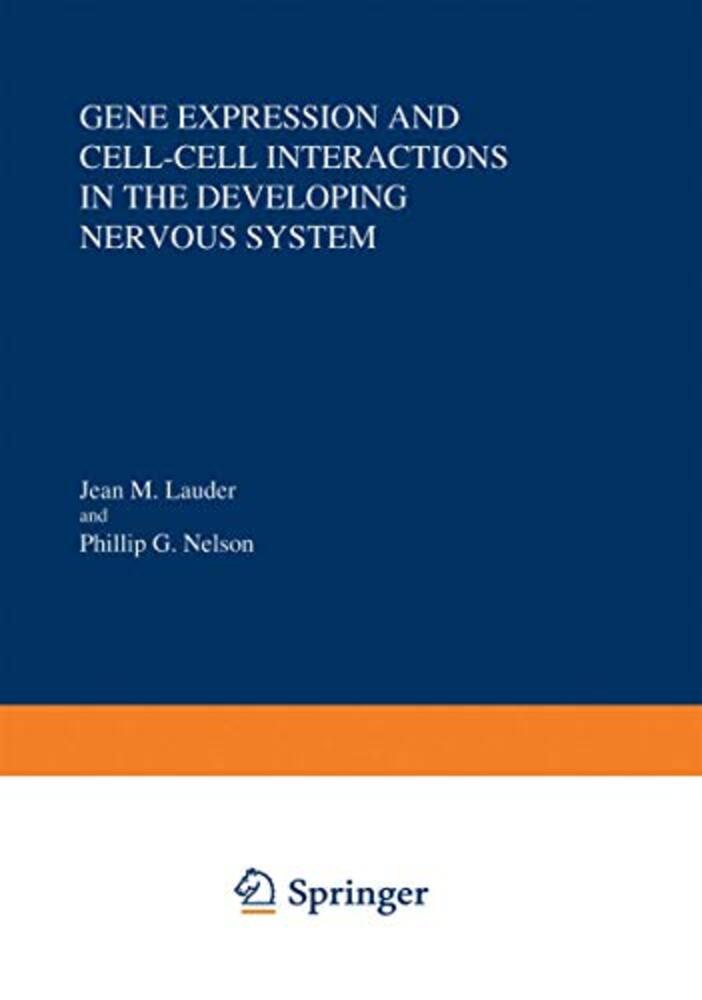 GENE EXPRESSION AND CELL-CELL INTERACTIONS IN THE DEVELOPING NERVOUS SYSTEM

Jean M. Lauder
and
Phillip G. Nelson

Springer